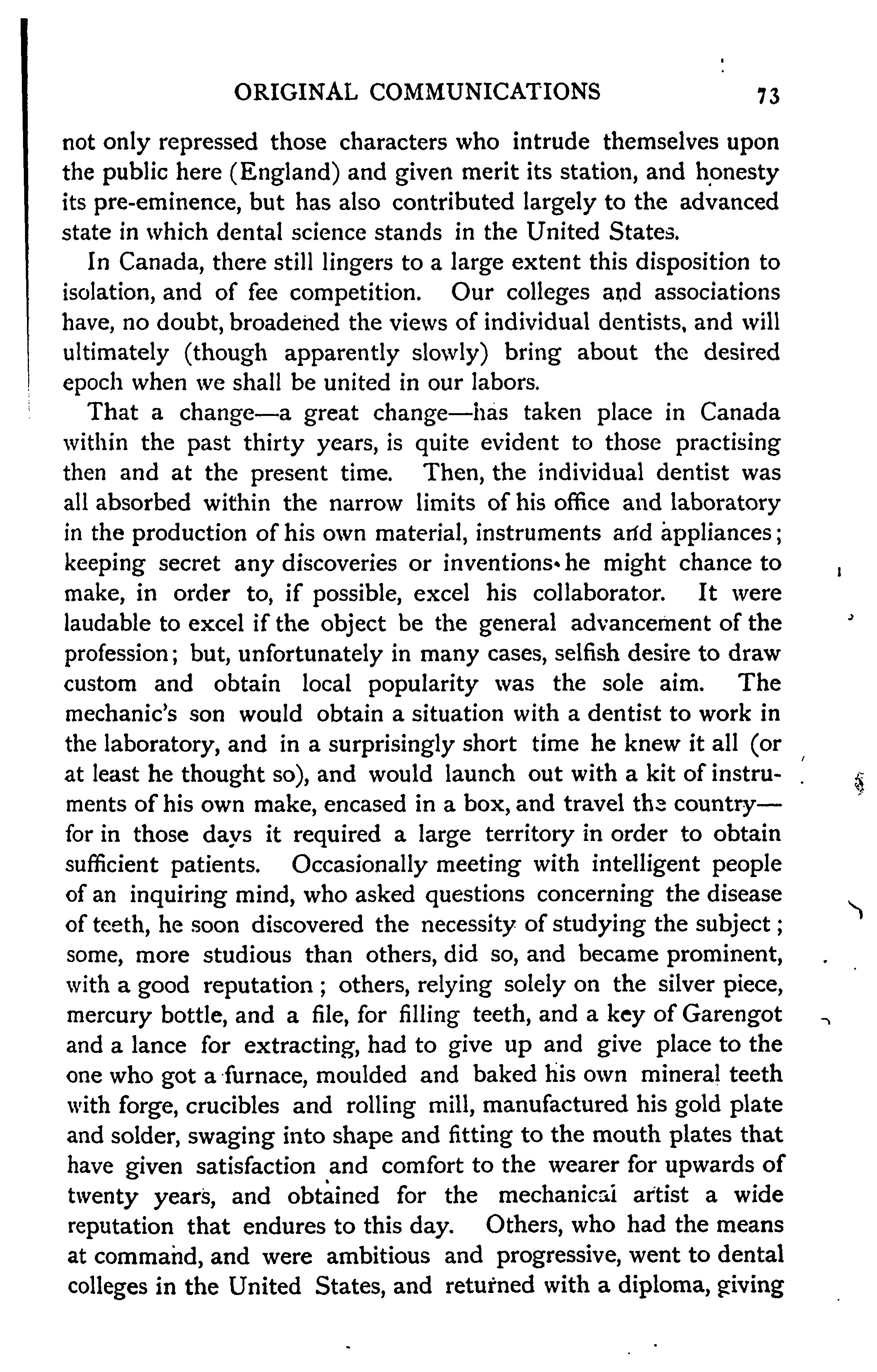 ORIGINAL COMMUNICATIONS 73

not only repressed those characters who intrude themselves upon the public here (England) and given merit its station, and honesty its pre-eminence, but has also contributed largely to the advanced state in which dental science stands in the United States.

In Canada, there still lingers to a large extent this disposition to isolation, and of fee competition. Our colleges and associations have, no doubt, broadened the views of individual dentists, and will ultimately (though apparently slowly) bring about the desired epoch when we shall be united in our labors.

That a change—a great change—has taken place in Canada within the past thirty years, is quite evident to those practising then and at the present time. Then, the individual dentist was all absorbed within the narrow limits of his office and laboratory in the production of his own material, instruments and appliances; keeping secret any discoveries or inventions he might chance to make, in order to, if possible, excel his collaborator. It were laudable to excel if the object be the general advancement of the profession; but, unfortunately in many cases, selfish desire to draw custom and obtain local popularity was the sole aim. The mechanic's son would obtain a situation with a dentist to work in the laboratory, and in a surprisingly short time he knew it all (or at least he thought so), and would launch out with a kit of instruments of his own make, encased in a box, and travel the country—for in those days it required a large territory in order to obtain sufficient patients. Occasionally meeting with intelligent people of an inquiring mind, who asked questions concerning the disease of teeth, he soon discovered the necessity of studying the subject; some, more studious than others, did so, and became prominent, with a good reputation; others, relying solely on the silver piece, mercury bottle, and a file, for filling teeth, and a key of Garengot and a lance for extracting, had to give up and give place to the one who got a furnace, moulded and baked his own mineral teeth with forge, crucibles and rolling mill, manufactured his gold plate and solder, swaging into shape and fitting to the mouth plates that have given satisfaction and comfort to the wearer for upwards of twenty years, and obtained for the mechanical artist a wide reputation that endures to this day. Others, who had the means at command, and were ambitious and progressive, went to dental colleges in the United States, and returned with a diploma, giving